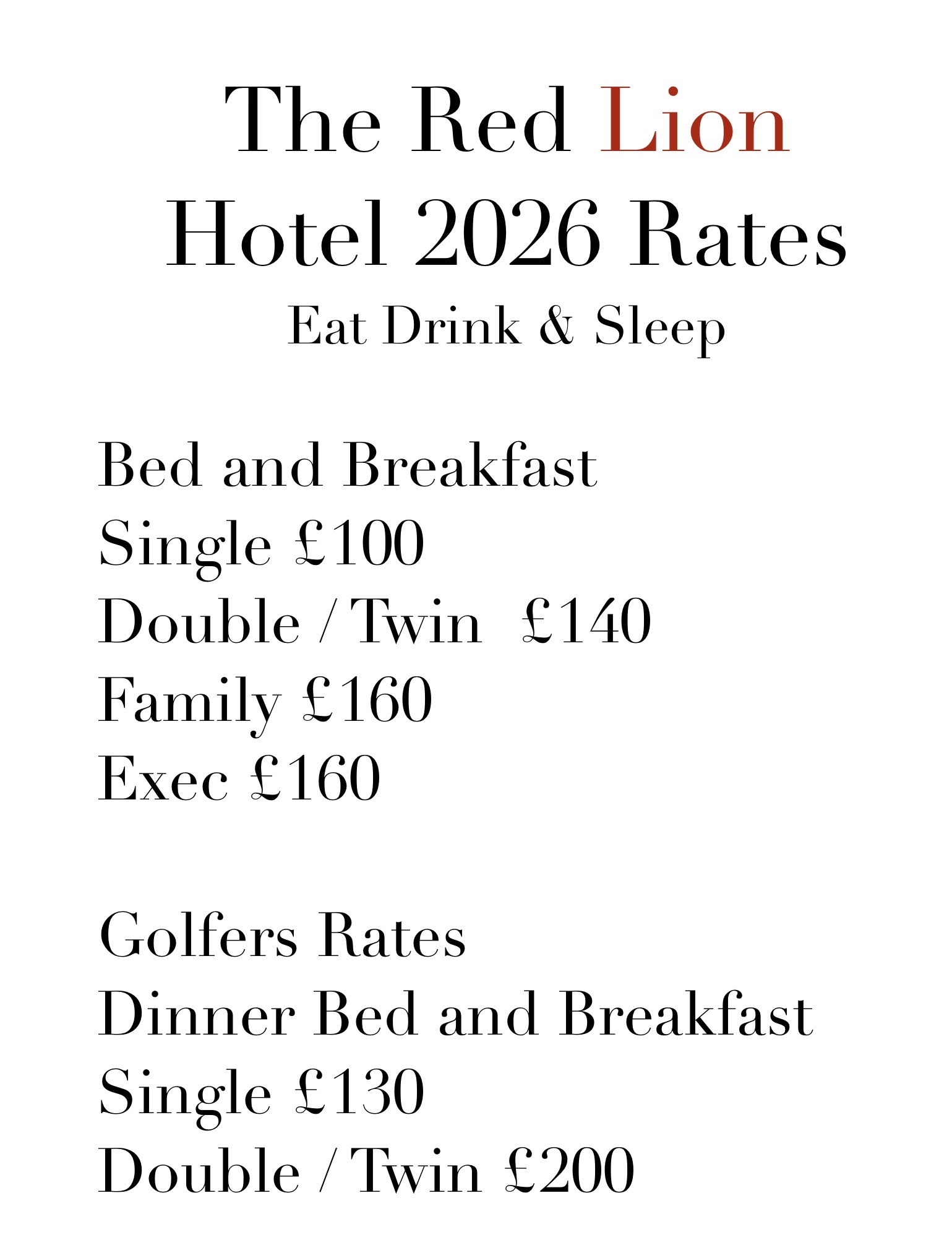 The Red Lion
Hotel 2026 Rates
Eat Drink & Sleep

Bed and Breakfast
Single £100
Double / Twin £140
Family £160
Exec £160

Golfers Rates
Dinner Bed and Breakfast
Single £130
Double / Twin £200